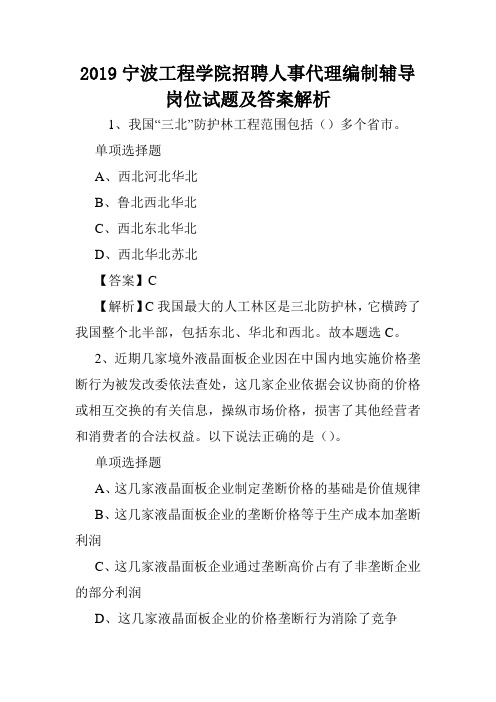 2019 宁波工程学院招聘人事代理编制辅导岗位试题及答案解析

1、我国“三北”防护林工程范围包括（）多个省市。

单项选择题

A、西北河北华北

B、鲁北西北华北

C、西北东北华北

D、西北华北苏北

【答案】C

【解析】C 我国最大的人工林区是三北防护林，它横跨了我国整个北半部，包括东北、华北和西北。故本题选 C。

2、近期几家境外液晶面板企业因在中国内地实施价格垄断行为被发改委依法查处，这几家企业依据会议协商的价格或相互交换的有关信息，操纵市场价格，损害了其他经营者和消费者的合法权益。以下说法正确的是（）。

单项选择题

A、这几家液晶面板企业制定垄断价格的基础是价值规律

B、这几家液晶面板企业的垄断价格等于生产成本加垄断利润

C、这几家液晶面板企业通过垄断高价占有了非垄断企业的部分利润

D、这几家液晶面板企业的价格垄断行为消除了竞争